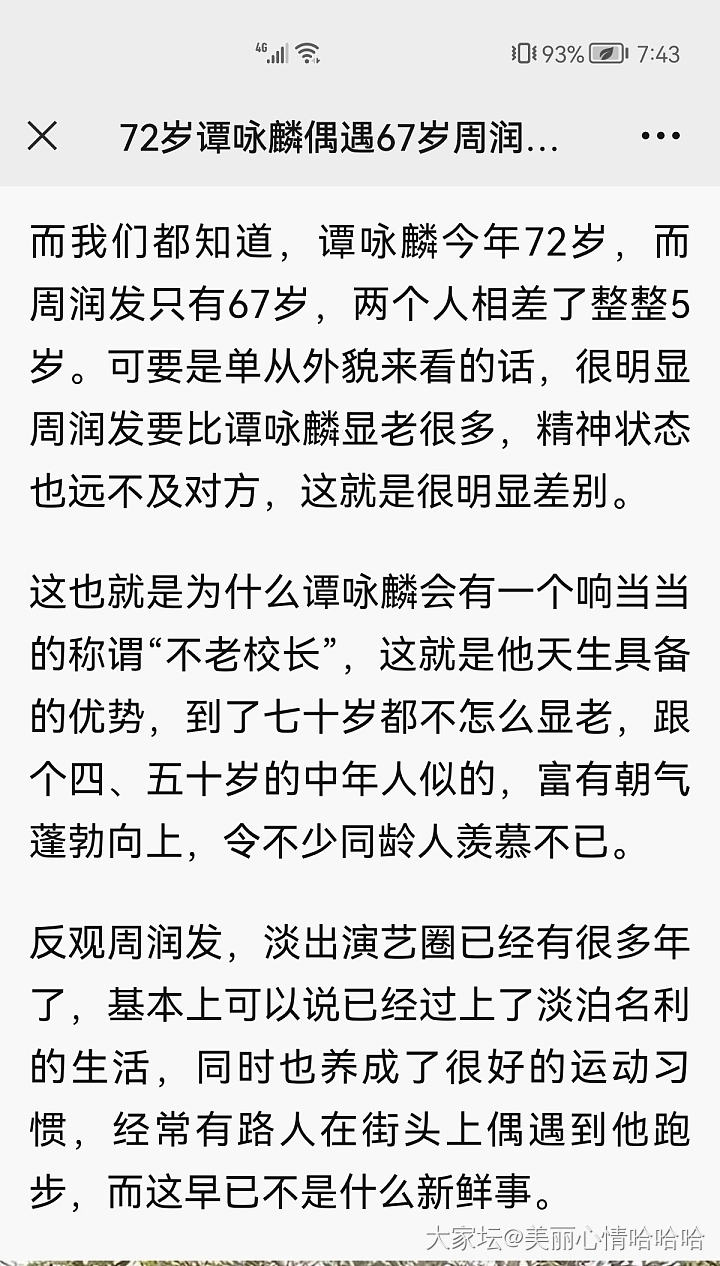 4G 93% 7:43

72岁谭咏麟偶遇67岁周润...

而我们都知道，谭咏麟今年72岁，而周润发只有67岁，两个人相差了整整5岁。可要是单从外貌来看的话，很明显周润发要比谭咏麟显老很多，精神状态也远不及对方，这就是很明显差别。

这也就是为什么谭咏麟会有一个响当当的称谓“不老校长”，这就是他天生具备的优势，到了七十岁都不怎么显老，跟个四、五十岁的中年人似的，富有朝气蓬勃向上，令不少同龄人羡慕不已。

反观周润发，淡出演艺圈已经有很多年了，基本上可以说已经过上了淡泊名利的生活，同时也养成了很好的运动习惯，经常有路人在街头上偶遇到他跑步，而这早已不是什么新鲜事。

大家坛@美丽心情哈哈哈